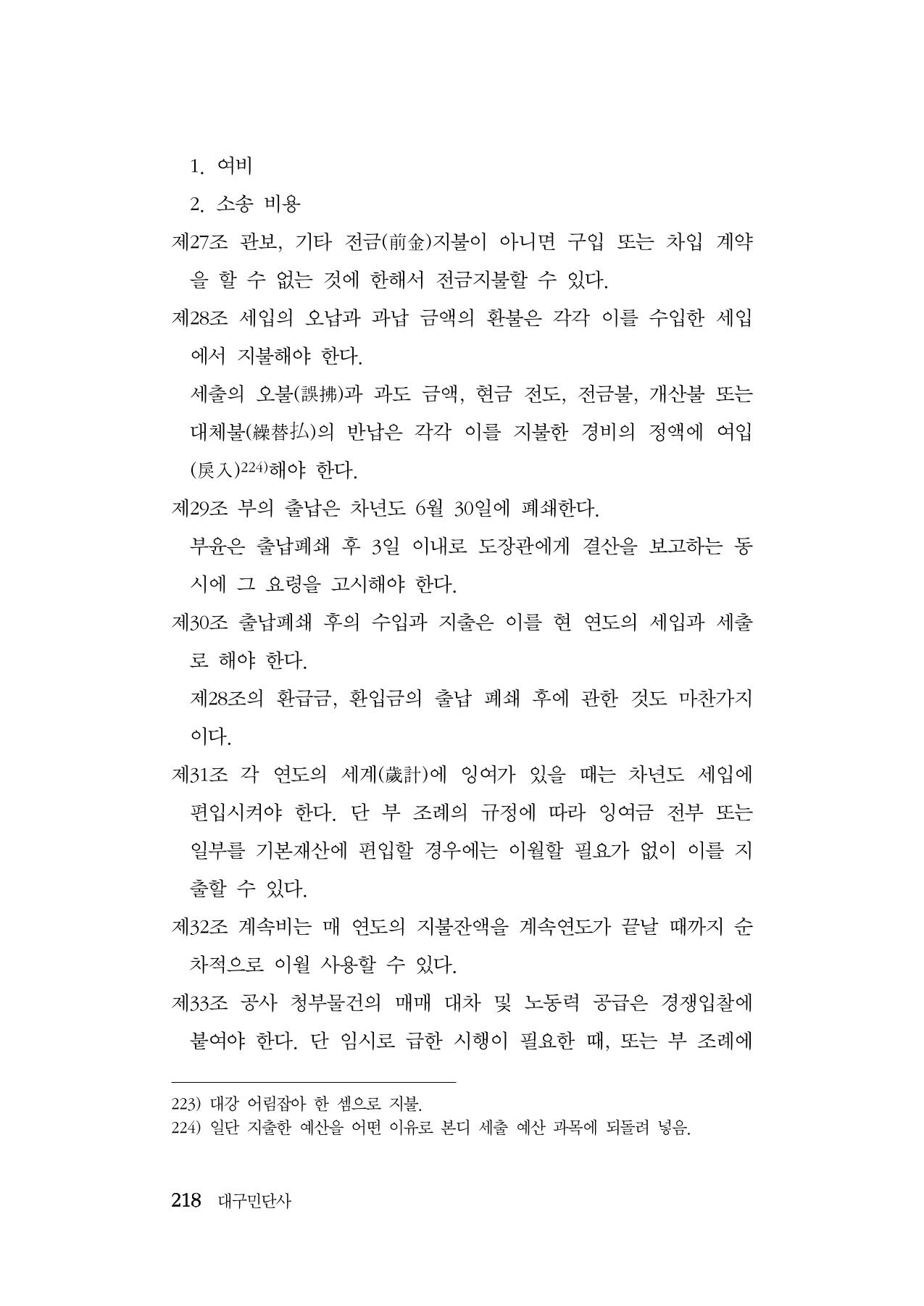 1. 여비

2. 소송 비용

제27조 관보, 기타 전금(前金)지불이 아니면 구입 또는 차입 계약을 할 수 없는 것에 한해서 전금지불할 수 있다.

제28조 세입의 오납과 과납 금액의 환불은 각각 이를 수입한 세입에서 지불해야 한다.

세출의 오불(誤拂)과 과도 금액, 현금 전도, 전금불, 개산불 또는 대체불(繰替払)의 반납은 각각 이를 지불한 경비의 정액에 여입(戾入)$^{224)}$해야 한다.

제29조 부의 출납은 차년도 6월 30일에 폐쇄한다.

부윤은 출납폐쇄 후 3일 이내로 도장관에게 결산을 보고하는 동시에 그 요령을 고시해야 한다.

제30조 출납폐쇄 후의 수입과 지출은 이를 현 연도의 세입과 세출로 해야 한다.

제28조의 환급금, 환입금의 출납 폐쇄 후에 관한 것도 마찬가지이다.

제31조 각 연도의 세계(歲計)에 잉여가 있을 때는 차년도 세입에 편입시켜야 한다. 단 부 조례의 규정에 따라 잉여금 전부 또는 일부를 기본재산에 편입할 경우에는 이월할 필요가 없이 이를 지출할 수 있다.

제32조 계속비는 매 연도의 지불잔액을 계속연도가 끝날 때까지 순차적으로 이월 사용할 수 있다.

제33조 공사 청부물건의 매매 대차 및 노동력 공급은 경쟁입찰에 붙여야 한다. 단 임시로 급한 시행이 필요한 때, 또는 부 조례에

223) 대강 어림잡아 한 셈으로 지불.
224) 일단 지출한 예산을 어떤 이유로 본디 세출 예산 과목에 되돌려 넣음.

218 대구민단사